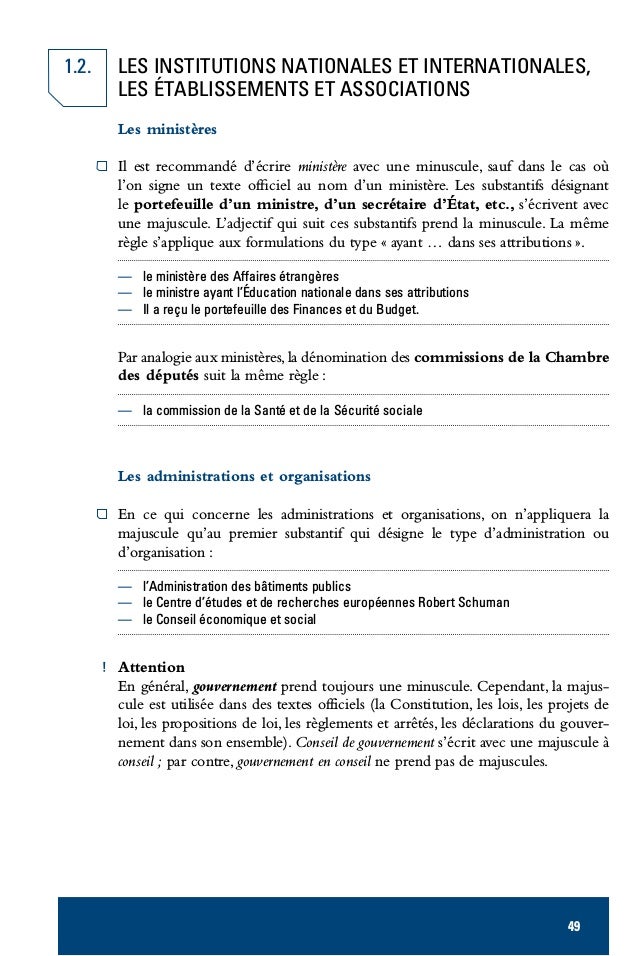 1.2. LES INSTITUTIONS NATIONALES ET INTERNATIONALES, LES ÉTABLISSEMENTS ET ASSOCIATIONS

Les ministères

Il est recommandé d'écrire ministère avec une minuscule, sauf dans le cas où l'on signe un texte officiel au nom d'un ministère. Les substantifs désignant le portefeuille d'un ministre, d'un secrétaire d'État, etc., s'écrivent avec une majuscule. L'adjectif qui suit ces substantifs prend la minuscule. La même règle s'applique aux formulations du type « ayant … dans ses attributions ».

— le ministère des Affaires étrangères
— le ministre ayant l'Éducation nationale dans ses attributions
— Il a reçu le portefeuille des Finances et du Budget.

Par analogie aux ministères, la dénomination des commissions de la Chambre des députés suit la même règle :

— la commission de la Santé et de la Sécurité sociale

Les administrations et organisations

En ce qui concerne les administrations et organisations, on n'appliquera la majuscule qu'au premier substantif qui désigne le type d'administration ou d'organisation :

— l'Administration des bâtiments publics
— le Centre d'études et de recherches européennes Robert Schuman
— le Conseil économique et social

! Attention
En général, gouvernement prend toujours une minuscule. Cependant, la majuscule est utilisée dans des textes officiels (la Constitution, les lois, les projets de loi, les propositions de loi, les règlements et arrêtés, les déclarations du gouvernement dans son ensemble). Conseil de gouvernement s'écrit avec une majuscule à conseil ; par contre, gouvernement en conseil ne prend pas de majuscules.

49